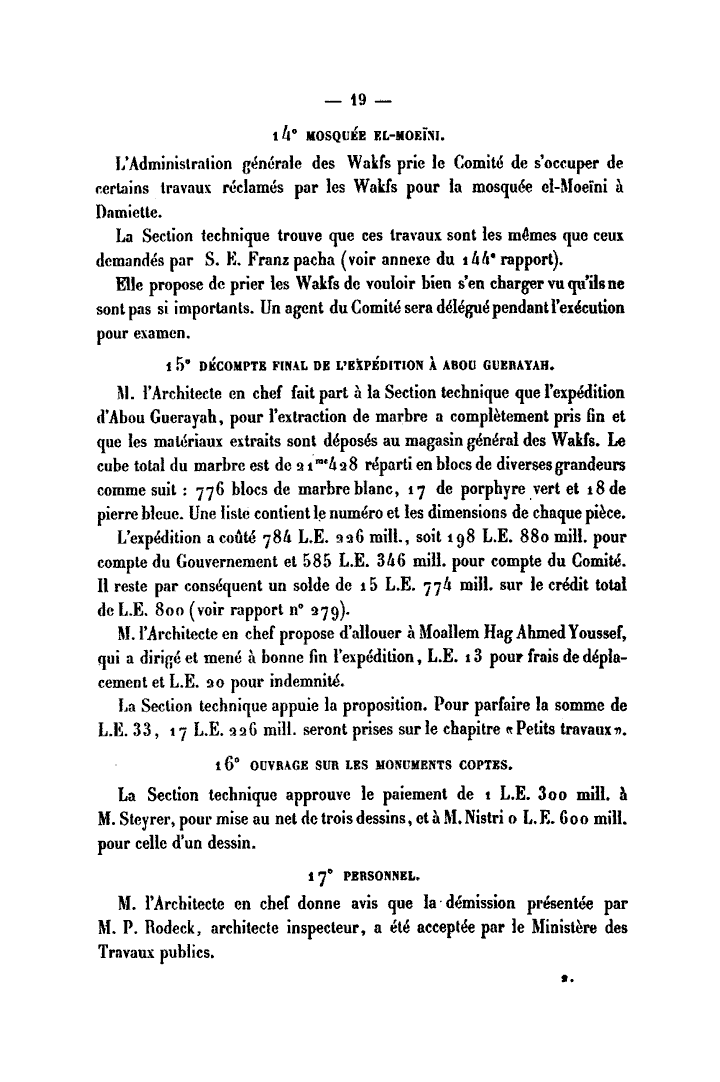 — 19 —

14° MOSQUÉE EL-MOEÏNI.

L'Administration générale des Wakfs prie le Comité de s'occuper de certains travaux réclamés par les Wakfs pour la mosquée el-Moeïni à Damiette.

La Section technique trouve que ces travaux sont les mêmes que ceux demandés par S. E. Franz pacha (voir annexe du 144e rapport).

Elle propose de prier les Wakfs de vouloir bien s'en charger vu qu'ils ne sont pas si importants. Un agent du Comité sera délégué pendant l'exécution pour examen.

15° DÉCOMPTE FINAL DE L'EXPÉDITION À ABOU GUERAYAH.

M. l'Architecte en chef fait part à la Section technique que l'expédition d'Abou Guerayah, pour l'extraction de marbre a complètement pris fin et que les matériaux extraits sont déposés au magasin général des Wakfs. Le cube total du marbre est de $21^{mc}428$ réparti en blocs de diverses grandeurs comme suit : 776 blocs de marbre blanc, 17 de porphyre vert et 18 de pierre bleue. Une liste contient le numéro et les dimensions de chaque pièce.

L'expédition a coûté 784 L.E. 226 mill., soit 198 L.E. 880 mill. pour compte du Gouvernement et 585 L.E. 346 mill. pour compte du Comité. Il reste par conséquent un solde de 15 L.E. 774 mill. sur le crédit total de L.E. 800 (voir rapport n° 279).

M. l'Architecte en chef propose d'allouer à Moallem Hag Ahmed Youssef, qui a dirigé et mené à bonne fin l'expédition, L.E. 13 pour frais de déplacement et L.E. 20 pour indemnité.

La Section technique appuie la proposition. Pour parfaire la somme de L.E. 33, 17 L.E. 226 mill. seront prises sur le chapitre «Petits travaux».

16° OUVRAGE SUR LES MONUMENTS COPTES.

La Section technique approuve le paiement de 1 L.E. 300 mill. à M. Steyrer, pour mise au net de trois dessins, et à M. Nistri 0 L.E. 600 mill. pour celle d'un dessin.

17° PERSONNEL.

M. l'Architecte en chef donne avis que la démission présentée par M. P. Rodeck, architecte inspecteur, a été acceptée par le Ministère des Travaux publics.

2.